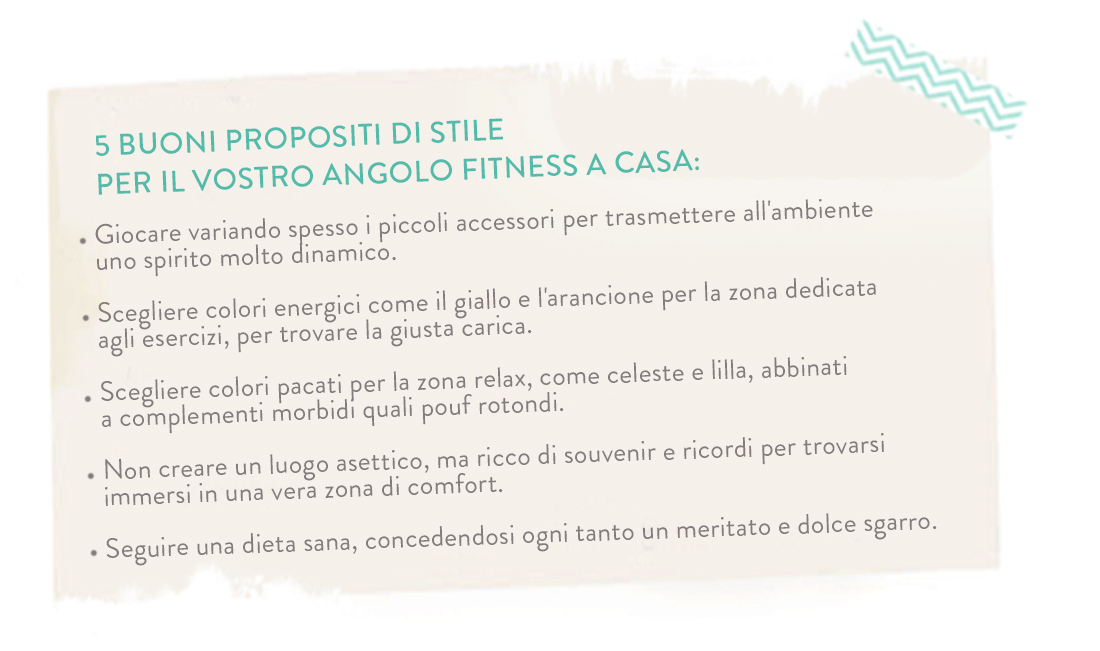 5 BUONI PROPOSITI DI STILE
PER IL VOSTRO ANGOLO FITNESS A CASA:

• Giocare variando spesso i piccoli accessori per trasmettere all'ambiente uno spirito molto dinamico.

• Scegliere colori energici come il giallo e l'arancione per la zona dedicata agli esercizi, per trovare la giusta carica.

• Scegliere colori pacati per la zona relax, come celeste e lilla, abbinati a complementi morbidi quali pouf rotondi.

• Non creare un luogo asettico, ma ricco di souvenir e ricordi per trovarsi immersi in una vera zona di comfort.

• Seguire una dieta sana, concedendosi ogni tanto un meritato e dolce sgarro.